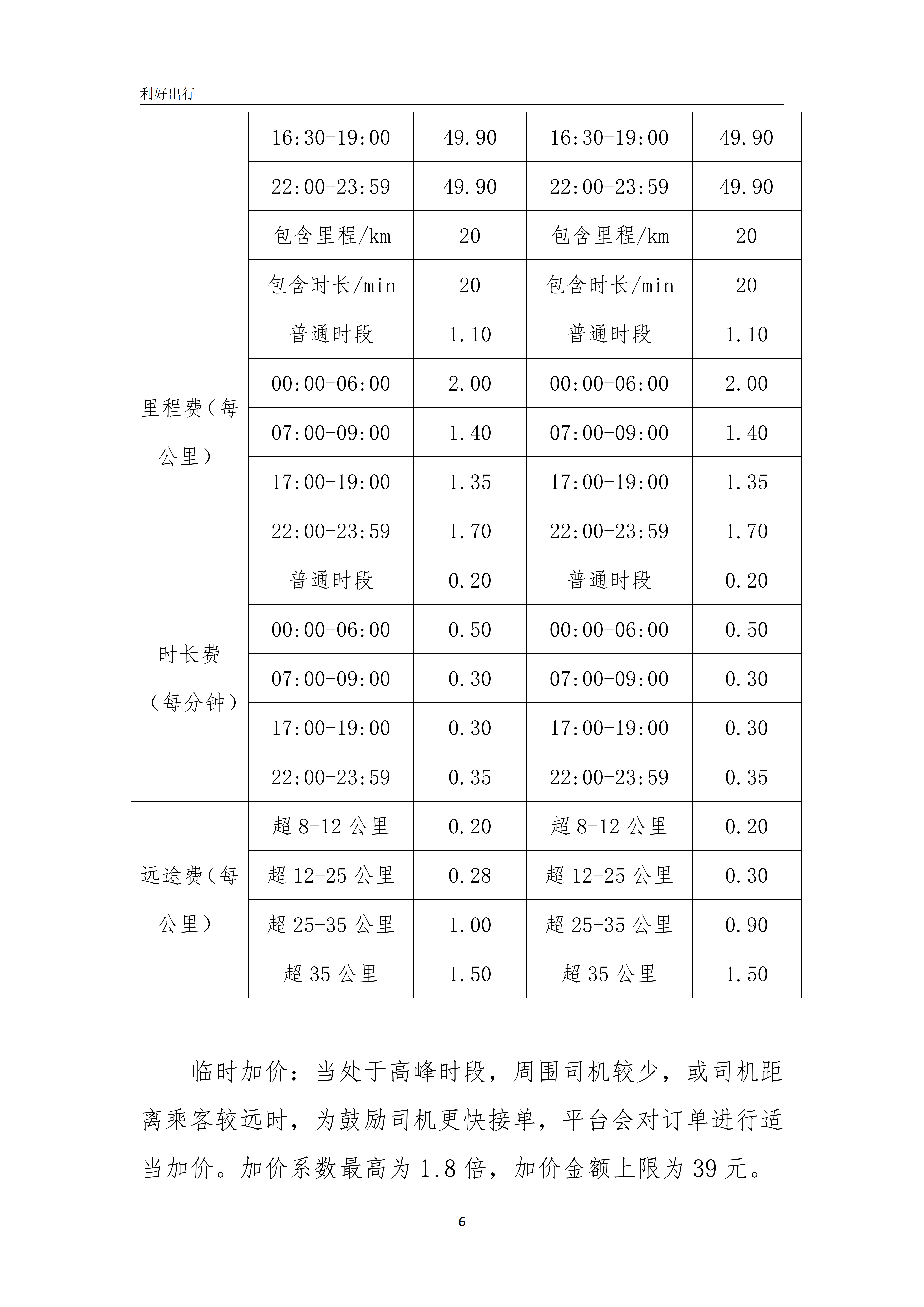 利好出行

| | 16:30-19:00 | 49.90 | 16:30-19:00 | 49.90 |
|---|---|---|---|---|
| | 22:00-23:59 | 49.90 | 22:00-23:59 | 49.90 |
| | 包含里程/km | 20 | 包含里程/km | 20 |
| | 包含时长/min | 20 | 包含时长/min | 20 |
| 里程费（每公里） | 普通时段 | 1.10 | 普通时段 | 1.10 |
| | 00:00-06:00 | 2.00 | 00:00-06:00 | 2.00 |
| | 07:00-09:00 | 1.40 | 07:00-09:00 | 1.40 |
| | 17:00-19:00 | 1.35 | 17:00-19:00 | 1.35 |
| | 22:00-23:59 | 1.70 | 22:00-23:59 | 1.70 |
| 时长费（每分钟） | 普通时段 | 0.20 | 普通时段 | 0.20 |
| | 00:00-06:00 | 0.50 | 00:00-06:00 | 0.50 |
| | 07:00-09:00 | 0.30 | 07:00-09:00 | 0.30 |
| | 17:00-19:00 | 0.30 | 17:00-19:00 | 0.30 |
| | 22:00-23:59 | 0.35 | 22:00-23:59 | 0.35 |
| 远途费（每公里） | 超 8-12 公里 | 0.20 | 超 8-12 公里 | 0.20 |
| | 超 12-25 公里 | 0.28 | 超 12-25 公里 | 0.30 |
| | 超 25-35 公里 | 1.00 | 超 25-35 公里 | 0.90 |
| | 超 35 公里 | 1.50 | 超 35 公里 | 1.50 |

临时加价：当处于高峰时段，周围司机较少，或司机距离乘客较远时，为鼓励司机更快接单，平台会对订单进行适当加价。加价系数最高为 1.8 倍，加价金额上限为 39 元。

6